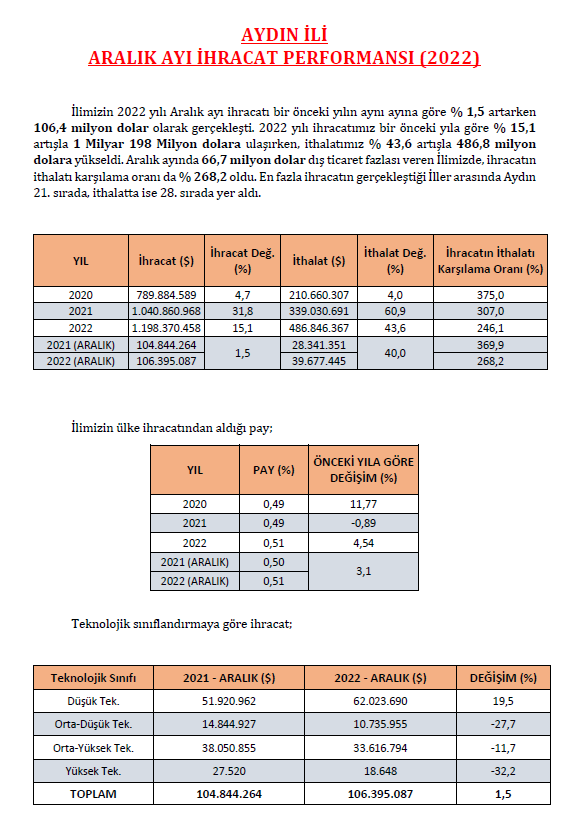 AYDIN İLİ
ARALIK AYI İHRACAT PERFORMANSI (2022)

İlimizin 2022 yılı Aralık ayı ihracatı bir önceki yılın aynı ayına göre % 1,5 artarken 106,4 milyon dolar olarak gerçekleşti. 2022 yılı ihracatımız bir önceki yıla göre % 15,1 artışla 1 Milyar 198 Milyon dolara ulaşırken, ithalatımız % 43,6 artışla 486,8 milyon dolara yükseldi. Aralık ayında 66,7 milyon dolar dış ticaret fazlası veren İlimizde, ihracatın ithalatı karşılama oranı da % 268,2 oldu. En fazla ihracatın gerçekleştiği İller arasında Aydın 21. sırada, ithalatta ise 28. sırada yer aldı.

| YIL | İhracat ($) | İhracat Değ. (%) | İthalat ($) | İthalat Değ. (%) | İhracatın İthalatı Karşılama Oranı (%) |
|---|---|---|---|---|---|
| 2020 | 789.884.589 | 4,7 | 210.660.307 | 4,0 | 375,0 |
| 2021 | 1.040.860.968 | 31,8 | 339.030.691 | 60,9 | 307,0 |
| 2022 | 1.198.370.458 | 15,1 | 486.846.367 | 43,6 | 246,1 |
| 2021 (ARALIK) | 104.844.264 | 1,5 | 28.341.351 | 40,0 | 369,9 |
| 2022 (ARALIK) | 106.395.087 | | 39.677.445 | | 268,2 |

İlimizin ülke ihracatından aldığı pay;

| YIL | PAY (%) | ÖNCEKİ YILA GÖRE DEĞİŞİM (%) |
|---|---|---|
| 2020 | 0,49 | 11,77 |
| 2021 | 0,49 | -0,89 |
| 2022 | 0,51 | 4,54 |
| 2021 (ARALIK) | 0,50 | 3,1 |
| 2022 (ARALIK) | 0,51 | |

Teknolojik sınıflandırmaya göre ihracat;

| Teknolojik Sınıfı | 2021 - ARALIK ($) | 2022 - ARALIK ($) | DEĞİŞİM (%) |
|---|---|---|---|
| Düşük Tek. | 51.920.962 | 62.023.690 | 19,5 |
| Orta-Düşük Tek. | 14.844.927 | 10.735.955 | -27,7 |
| Orta-Yüksek Tek. | 38.050.855 | 33.616.794 | -11,7 |
| Yüksek Tek. | 27.520 | 18.648 | -32,2 |
| TOPLAM | 104.844.264 | 106.395.087 | 1,5 |